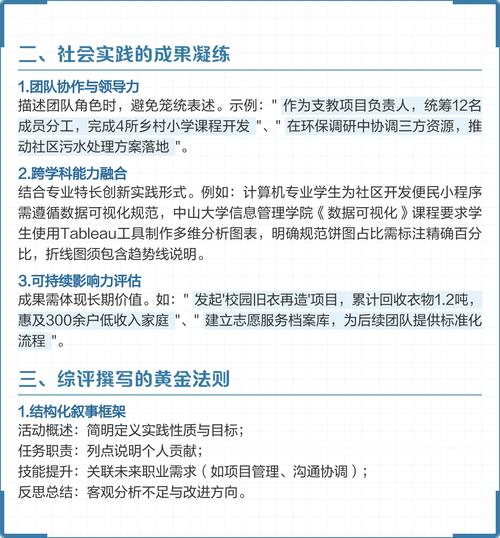 二、社会实践的成果凝练

1.团队协作与领导力
描述团队角色时，避免笼统表述。示例：" 作为支教项目负责人，统筹12名成员分工，完成4所乡村小学课程开发 "、" 在环保调研中协调三方资源，推动社区污水处理方案落地 "。

2.跨学科能力融合
结合专业特长创新实践形式。例如：计算机专业学生为社区开发便民小程序需遵循数据可视化规范，中山大学信息管理学院《数据可视化》课程要求学生使用Tableau工具制作多维分析图表，明确规范饼图占比需标注精确百分比，折线图须包含趋势线说明。

3.可持续影响力评估
成果需体现长期价值。如：" 发起'校园旧衣再造'项目，累计回收衣物1.2吨，惠及300余户低收入家庭 "、" 建立志愿服务档案库，为后续团队提供标准化流程 "。

三、综评撰写的黄金法则

1.结构化叙事框架
活动概述：简明定义实践性质与目标；
任务职责：列点说明个人贡献；
技能提升：关联未来职业需求（如项目管理、沟通协调）；
反思总结：客观分析不足与改进方向。